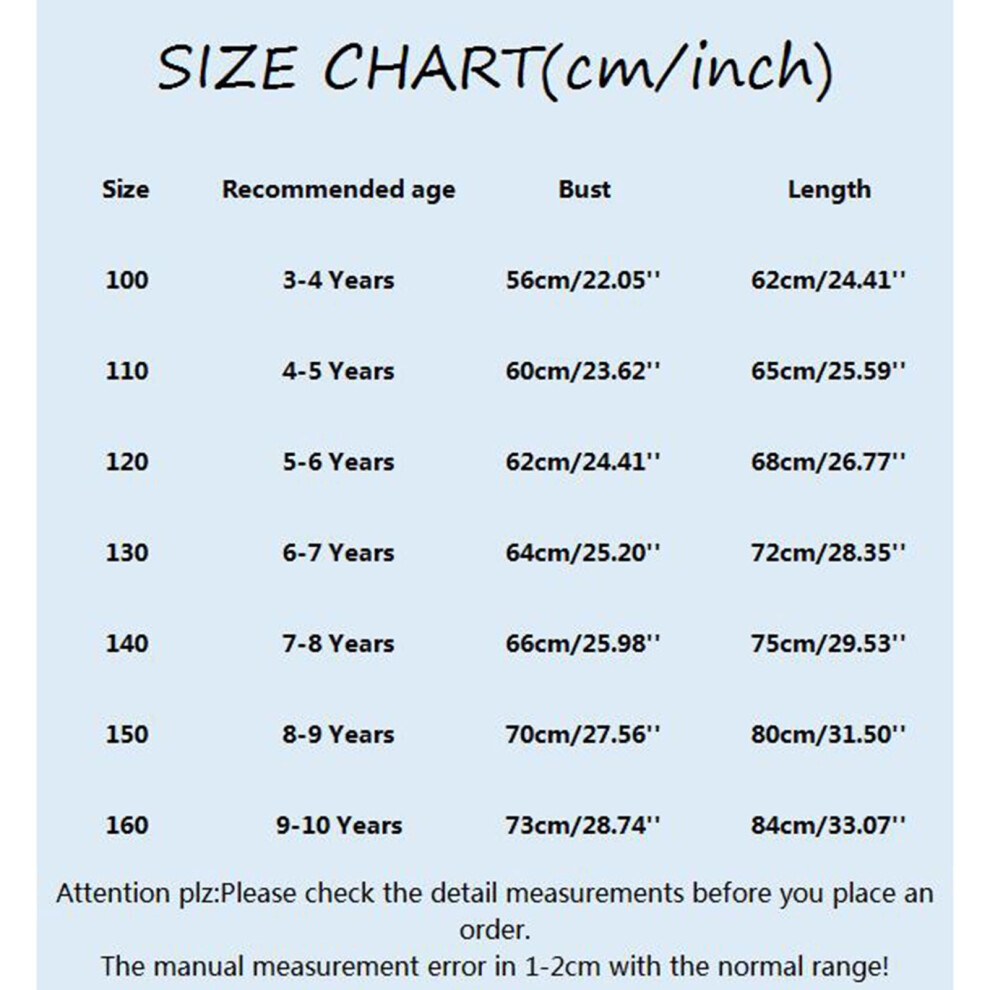 SIZE CHART(cm/inch)

| Size | Recommended age | Bust | Length |
|---|---|---|---|
| 100 | 3-4 Years | 56cm/22.05'' | 62cm/24.41'' |
| 110 | 4-5 Years | 60cm/23.62'' | 65cm/25.59'' |
| 120 | 5-6 Years | 62cm/24.41'' | 68cm/26.77'' |
| 130 | 6-7 Years | 64cm/25.20'' | 72cm/28.35'' |
| 140 | 7-8 Years | 66cm/25.98'' | 75cm/29.53'' |
| 150 | 8-9 Years | 70cm/27.56'' | 80cm/31.50'' |
| 160 | 9-10 Years | 73cm/28.74'' | 84cm/33.07'' |

Attention plz:Please check the detail measurements before you place an order.
The manual measurement error in 1-2cm with the normal range!